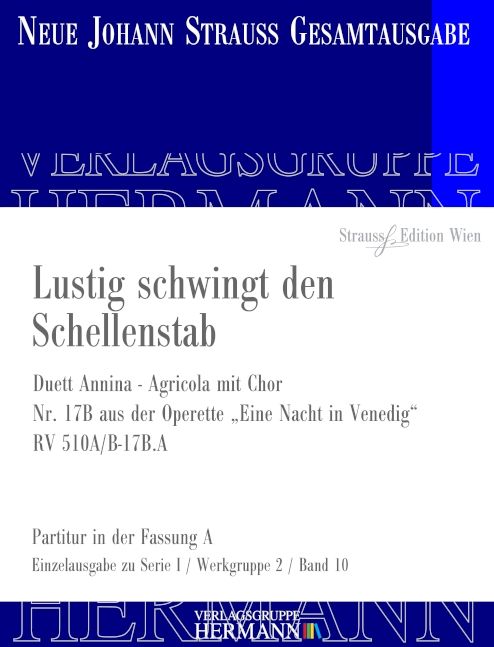 NEUE JOHANN STRAUSS GESAMTAUSGABE

VERLAGSGRUPPE
HERMANN

Strauss Edition Wien

Lustig schwingt den Schellenstab

Duett Annina - Agricola mit Chor
Nr. 17B aus der Operette „Eine Nacht in Venedig“
RV 510A/B-17B.A

Partitur in der Fassung A
Einzelausgabe zu Serie I / Werkgruppe 2 / Band 10

HERMANN

VERLAGSGRUPPE
HERMANN